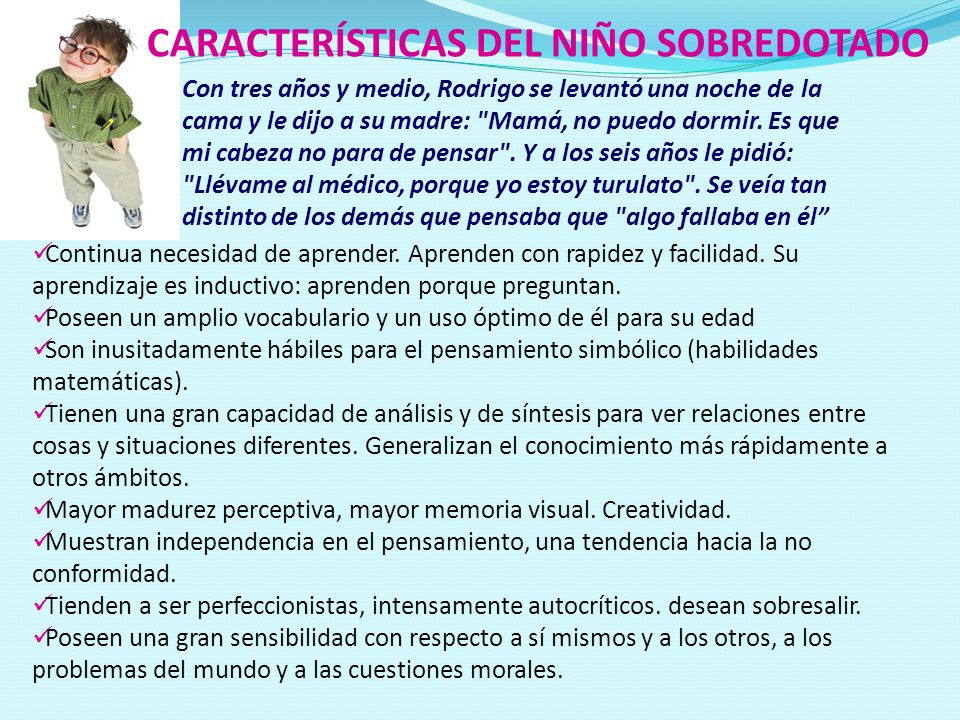 CARACTERÍSTICAS DEL NIÑO SOBREDOTADO

Con tres años y medio, Rodrigo se levantó una noche de la cama y le dijo a su madre: "Mamá, no puedo dormir. Es que mi cabeza no para de pensar". Y a los seis años le pidió: "Llévame al médico, porque yo estoy turulato". Se veía tan distinto de los demás que pensaba que "algo fallaba en él”

✓Continua necesidad de aprender. Aprenden con rapidez y facilidad. Su aprendizaje es inductivo: aprenden porque preguntan.
✓Poseen un amplio vocabulario y un uso óptimo de él para su edad
✓Son inusitadamente hábiles para el pensamiento simbólico (habilidades matemáticas).
✓Tienen una gran capacidad de análisis y de síntesis para ver relaciones entre cosas y situaciones diferentes. Generalizan el conocimiento más rápidamente a otros ámbitos.
✓Mayor madurez perceptiva, mayor memoria visual. Creatividad.
✓Muestran independencia en el pensamiento, una tendencia hacia la no conformidad.
✓Tienden a ser perfeccionistas, intensamente autocríticos. desean sobresalir.
✓Poseen una gran sensibilidad con respecto a sí mismos y a los otros, a los problemas del mundo y a las cuestiones morales.